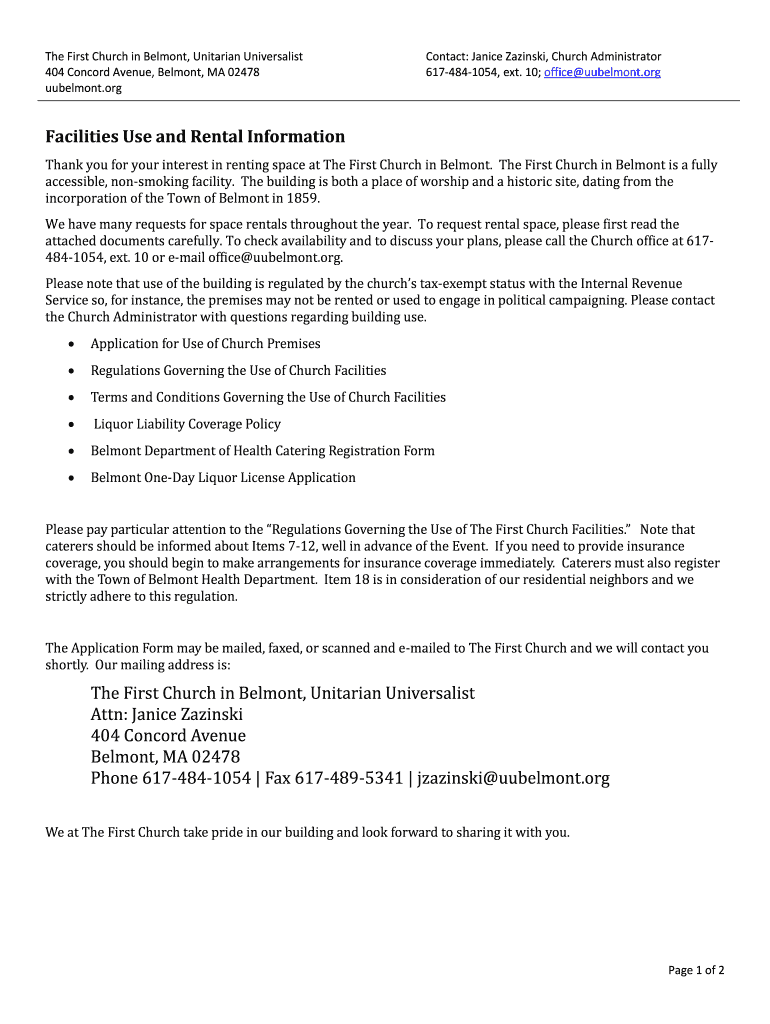 The First Church in Belmont, Unitarian Universalist
404 Concord Avenue, Belmont, MA 02478
uubelmont.org

Contact: Janice Zazinski, Church Administrator
617-484-1054, ext. 10; office@uubelmont.org

Facilities Use and Rental Information

Thank you for your interest in renting space at The First Church in Belmont. The First Church in Belmont is a fully accessible, non-smoking facility. The building is both a place of worship and a historic site, dating from the incorporation of the Town of Belmont in 1859.

We have many requests for space rentals throughout the year. To request rental space, please first read the attached documents carefully. To check availability and to discuss your plans, please call the Church office at 617-484-1054, ext. 10 or e-mail office@uubelmont.org.

Please note that use of the building is regulated by the church's tax-exempt status with the Internal Revenue Service so, for instance, the premises may not be rented or used to engage in political campaigning. Please contact the Church Administrator with questions regarding building use.

• Application for Use of Church Premises
• Regulations Governing the Use of Church Facilities
• Terms and Conditions Governing the Use of Church Facilities
• Liquor Liability Coverage Policy
• Belmont Department of Health Catering Registration Form
• Belmont One-Day Liquor License Application

Please pay particular attention to the "Regulations Governing the Use of The First Church Facilities." Note that caterers should be informed about Items 7-12, well in advance of the Event. If you need to provide insurance coverage, you should begin to make arrangements for insurance coverage immediately. Caterers must also register with the Town of Belmont Health Department. Item 18 is in consideration of our residential neighbors and we strictly adhere to this regulation.

The Application Form may be mailed, faxed, or scanned and e-mailed to The First Church and we will contact you shortly. Our mailing address is:

The First Church in Belmont, Unitarian Universalist
Attn: Janice Zazinski
404 Concord Avenue
Belmont, MA 02478
Phone 617-484-1054 | Fax 617-489-5341 | jzazinski@uubelmont.org

We at The First Church take pride in our building and look forward to sharing it with you.

Page 1 of 2